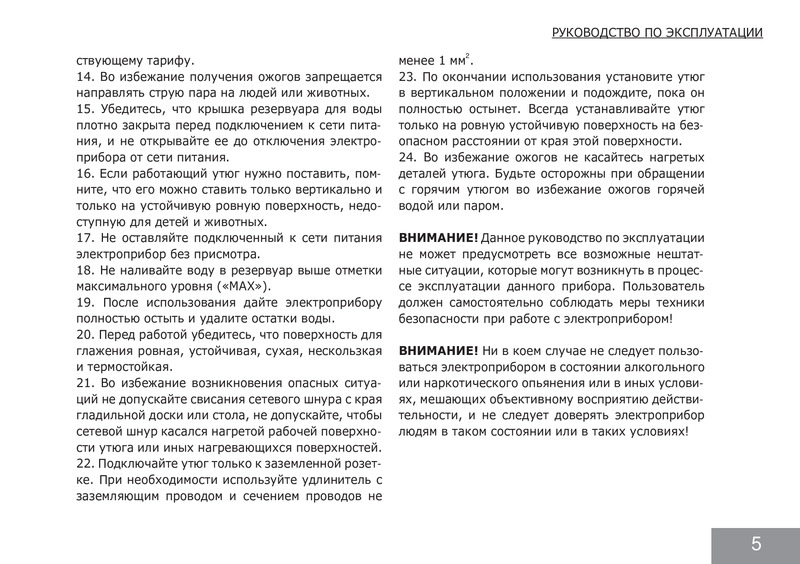 РУКОВОДСТВО ПО ЭКСПЛУАТАЦИИ

ствующему тарифу.
14. Во избежание получения ожогов запрещается направлять струю пара на людей или животных.
15. Убедитесь, что крышка резервуара для воды плотно закрыта перед подключением к сети питания, и не открывайте ее до отключения электроприбора от сети питания.
16. Если работающий утюг нужно поставить, помните, что его можно ставить только вертикально и только на устойчивую ровную поверхность, недоступную для детей и животных.
17. Не оставляйте подключенный к сети питания электроприбор без присмотра.
18. Не наливайте воду в резервуар выше отметки максимального уровня («MAX»).
19. После использования дайте электроприбору полностью остыть и удалите остатки воды.
20. Перед работой убедитесь, что поверхность для глажения ровная, устойчивая, сухая, нескользкая и термостойкая.
21. Во избежание возникновения опасных ситуаций не допускайте свисания сетевого шнура с края гладильной доски или стола, не допускайте, чтобы сетевой шнур касался нагретой рабочей поверхности утюга или иных нагревающихся поверхностей.
22. Подключайте утюг только к заземленной розетке. При необходимости используйте удлинитель с заземляющим проводом и сечением проводов не менее 1 мм$^2$.
23. По окончании использования установите утюг в вертикальном положении и подождите, пока он полностью остынет. Всегда устанавливайте утюг только на ровную устойчивую поверхность на безопасном расстоянии от края этой поверхности.
24. Во избежание ожогов не касайтесь нагретых деталей утюга. Будьте осторожны при обращении с горячим утюгом во избежание ожогов горячей водой или паром.

ВНИМАНИЕ! Данное руководство по эксплуатации не может предусмотреть все возможные нештатные ситуации, которые могут возникнуть в процессе эксплуатации данного прибора. Пользователь должен самостоятельно соблюдать меры техники безопасности при работе с электроприбором!

ВНИМАНИЕ! Ни в коем случае не следует пользоваться электроприбором в состоянии алкогольного или наркотического опьянения или в иных условиях, мешающих объективному восприятию действительности, и не следует доверять электроприбор людям в таком состоянии или в таких условиях!

5